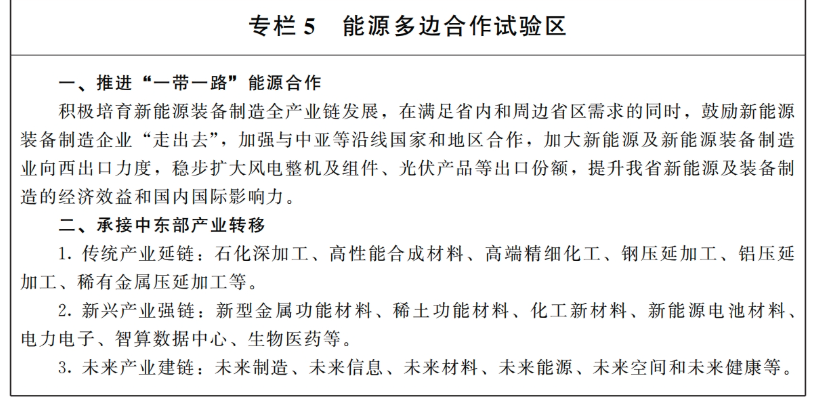 专栏 5　能源多边合作试验区

一、推进“一带一路”能源合作

积极培育新能源装备制造全产业链发展，在满足省内和周边省区需求的同时，鼓励新能源装备制造企业“走出去”，加强与中亚等沿线国家和地区合作，加大新能源及新能源装备制造业向西出口力度，稳步扩大风电整机及组件、光伏产品等出口份额，提升我省新能源及装备制造的经济效益和国内国际影响力。

二、承接中东部产业转移

1. 传统产业延链：石化深加工、高性能合成材料、高端精细化工、钢压延加工、铝压延加工、稀有金属压延加工等。

2. 新兴产业强链：新型金属功能材料、稀土功能材料、化工新材料、新能源电池材料、电力电子、智算数据中心、生物医药等。

3. 未来产业建链：未来制造、未来信息、未来材料、未来能源、未来空间和未来健康等。